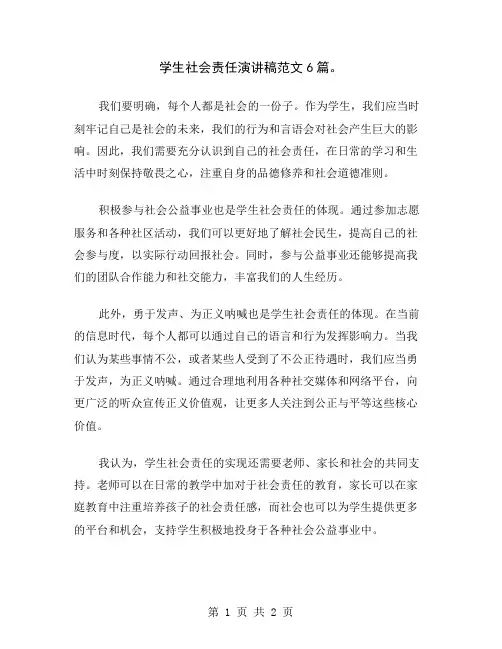 学生社会责任演讲稿范文6篇。

我们要明确，每个人都是社会的一份子。作为学生，我们应当时刻牢记自己是社会的未来，我们的行为和言语会对社会产生巨大的影响。因此，我们需要充分认识到自己的社会责任，在日常的学习和生活中时刻保持敬畏之心，注重自身的品德修养和社会道德准则。

积极参与社会公益事业也是学生社会责任的体现。通过参加志愿服务和各种社区活动，我们可以更好地了解社会民生，提高自己的社会参与度，以实际行动回报社会。同时，参与公益事业还能够提高我们的团队合作能力和社交能力，丰富我们的人生经历。

此外，勇于发声、为正义呐喊也是学生社会责任的体现。在当前的信息时代，每个人都可以通过自己的语言和行为发挥影响力。当我们认为某些事情不公，或者某些人受到了不公正待遇时，我们应当勇于发声，为正义呐喊。通过合理地利用各种社交媒体和网络平台，向更广泛的听众宣传正义价值观，让更多人关注到公正与平等这些核心价值。

我认为，学生社会责任的实现还需要老师、家长和社会的共同支持。老师可以在日常的教学中加对于社会责任的教育，家长可以在家庭教育中注重培养孩子的社会责任感，而社会也可以为学生提供更多的平台和机会，支持学生积极地投身于各种社会公益事业中。

第 1 页 共 2 页